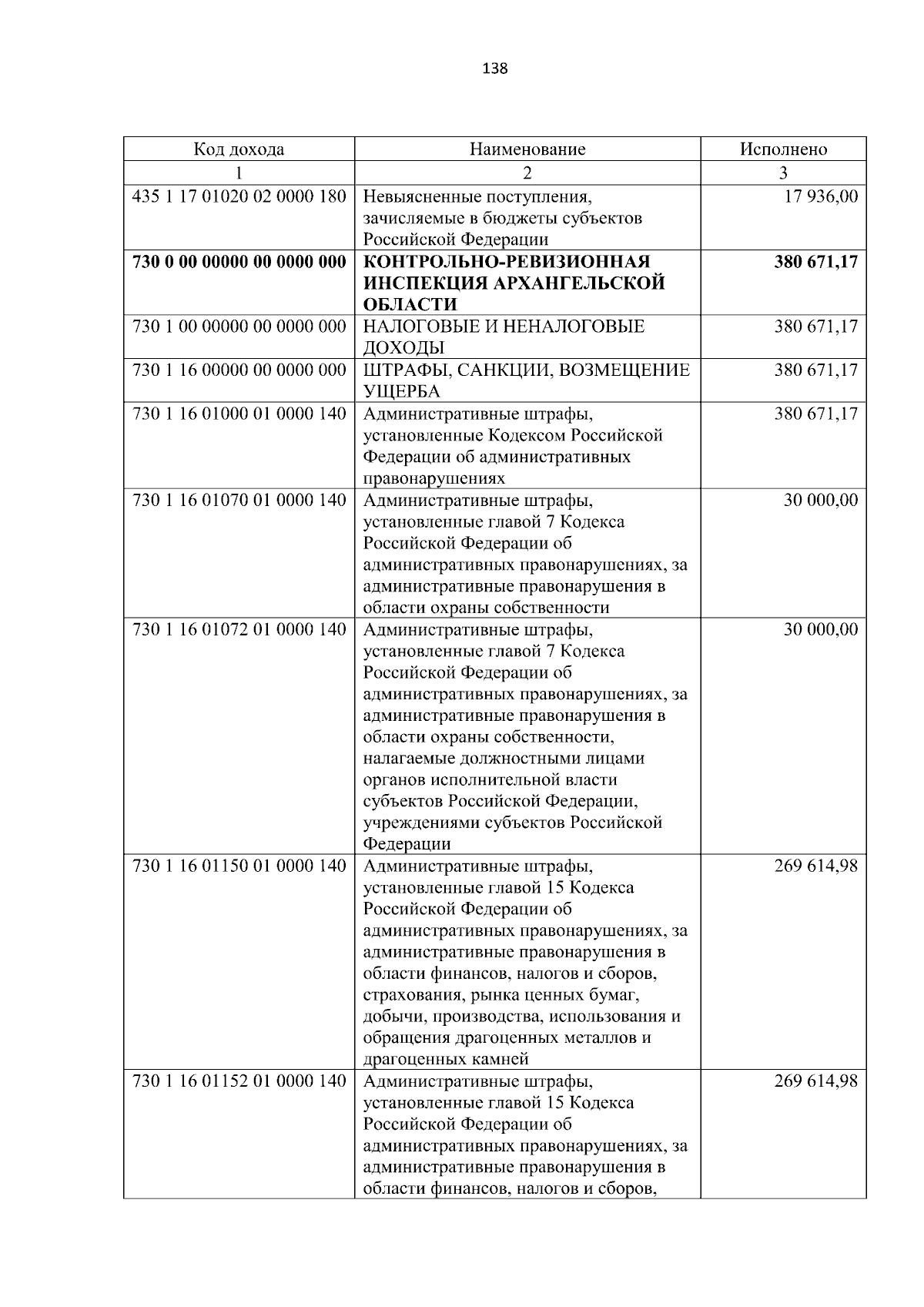 138

| Код дохода | Наименование | Исполнено |
|---|---|---|
| 1 | 2 | 3 |
| 435 1 17 01020 02 0000 180 | Невыясненные поступления, зачисляемые в бюджеты субъектов Российской Федерации | 17 936,00 |
| 730 0 00 00000 00 0000 000 | КОНТРОЛЬНО-РЕВИЗИОННАЯ ИНСПЕКЦИЯ АРХАНГЕЛЬСКОЙ ОБЛАСТИ | 380 671,17 |
| 730 1 00 00000 00 0000 000 | НАЛОГОВЫЕ И НЕНАЛОГОВЫЕ ДОХОДЫ | 380 671,17 |
| 730 1 16 00000 00 0000 000 | ШТРАФЫ, САНКЦИИ, ВОЗМЕЩЕНИЕ УЩЕРБА | 380 671,17 |
| 730 1 16 01000 01 0000 140 | Административные штрафы, установленные Кодексом Российской Федерации об административных правонарушениях | 380 671,17 |
| 730 1 16 01070 01 0000 140 | Административные штрафы, установленные главой 7 Кодекса Российской Федерации об административных правонарушениях, за административные правонарушения в области охраны собственности | 30 000,00 |
| 730 1 16 01072 01 0000 140 | Административные штрафы, установленные главой 7 Кодекса Российской Федерации об административных правонарушениях, за административные правонарушения в области охраны собственности, налагаемые должностными лицами органов исполнительной власти субъектов Российской Федерации, учреждениями субъектов Российской Федерации | 30 000,00 |
| 730 1 16 01150 01 0000 140 | Административные штрафы, установленные главой 15 Кодекса Российской Федерации об административных правонарушениях, за административные правонарушения в области финансов, налогов и сборов, страхования, рынка ценных бумаг, добычи, производства, использования и обращения драгоценных металлов и драгоценных камней | 269 614,98 |
| 730 1 16 01152 01 0000 140 | Административные штрафы, установленные главой 15 Кодекса Российской Федерации об административных правонарушениях, за административные правонарушения в области финансов, налогов и сборов, | 269 614,98 |